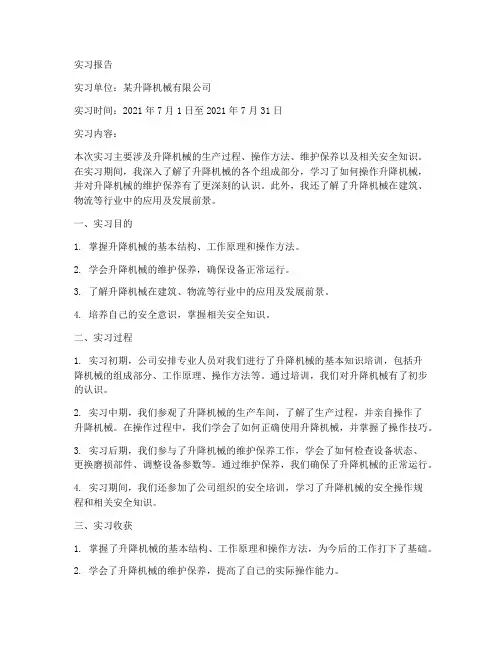 实习报告

实习单位：某升降机械有限公司

实习时间：2021 年 7 月 1 日至 2021 年 7 月 31 日

实习内容：

本次实习主要涉及升降机械的生产过程、操作方法、维护保养以及相关安全知识。在实习期间，我深入了解了升降机械的各个组成部分，学习了如何操作升降机械，并对升降机械的维护保养有了更深刻的认识。此外，我还了解了升降机械在建筑、物流等行业中的应用及发展前景。

一、实习目的

1. 掌握升降机械的基本结构、工作原理和操作方法。

2. 学会升降机械的维护保养，确保设备正常运行。

3. 了解升降机械在建筑、物流等行业中的应用及发展前景。

4. 培养自己的安全意识，掌握相关安全知识。

二、实习过程

1. 实习初期，公司安排专业人员对我们进行了升降机械的基本知识培训，包括升降机械的组成部分、工作原理、操作方法等。通过培训，我们对升降机械有了初步的认识。

2. 实习中期，我们参观了升降机械的生产车间，了解了生产过程，并亲自操作了升降机械。在操作过程中，我们学会了如何正确使用升降机械，并掌握了操作技巧。

3. 实习后期，我们参与了升降机械的维护保养工作，学会了如何检查设备状态、更换磨损部件、调整设备参数等。通过维护保养，我们确保了升降机械的正常运行。

4. 实习期间，我们还参加了公司组织的安全培训，学习了升降机械的安全操作规程和相关安全知识。

三、实习收获

1. 掌握了升降机械的基本结构、工作原理和操作方法，为今后的工作打下了基础。

2. 学会了升降机械的维护保养，提高了自己的实际操作能力。